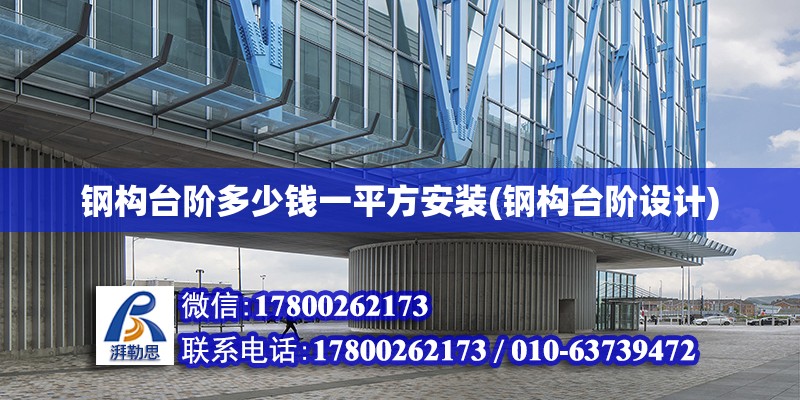 钢构台阶多少钱一平方安装(钢构台阶设计)

湃勒思

微信:17800262173

联系电话:17800262173 / 010-63739472